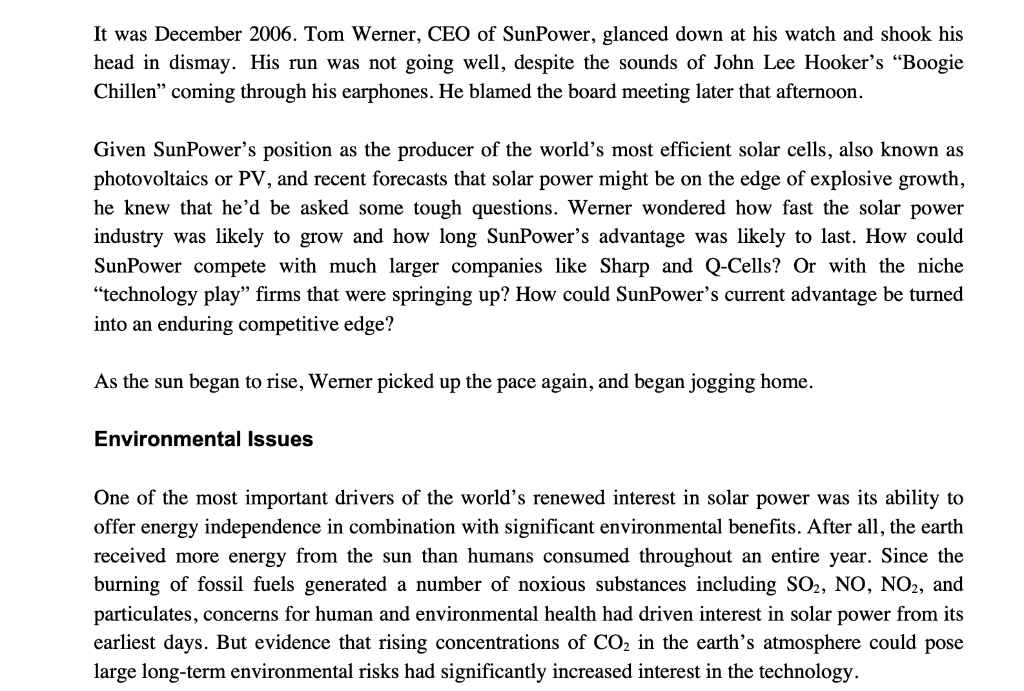 It was December 2006. Tom Werner, CEO of SunPower, glanced down at his watch and shook his head in dismay. His run was not going well, despite the sounds of John Lee Hooker's "Boogie Chillen" coming through his earphones. He blamed the board meeting later that afternoon.

Given SunPower's position as the producer of the world's most efficient solar cells, also known as photovoltaics or PV, and recent forecasts that solar power might be on the edge of explosive growth, he knew that he'd be asked some tough questions. Werner wondered how fast the solar power industry was likely to grow and how long SunPower's advantage was likely to last. How could SunPower compete with much larger companies like Sharp and Q-Cells? Or with the niche "technology play" firms that were springing up? How could SunPower's current advantage be turned into an enduring competitive edge?

As the sun began to rise, Werner picked up the pace again, and began jogging home.

Environmental Issues

One of the most important drivers of the world's renewed interest in solar power was its ability to offer energy independence in combination with significant environmental benefits. After all, the earth received more energy from the sun than humans consumed throughout an entire year. Since the burning of fossil fuels generated a number of noxious substances including $SO_2$, NO, $NO_2$, and particulates, concerns for human and environmental health had driven interest in solar power from its earliest days. But evidence that rising concentrations of $CO_2$ in the earth's atmosphere could pose large long-term environmental risks had significantly increased interest in the technology.